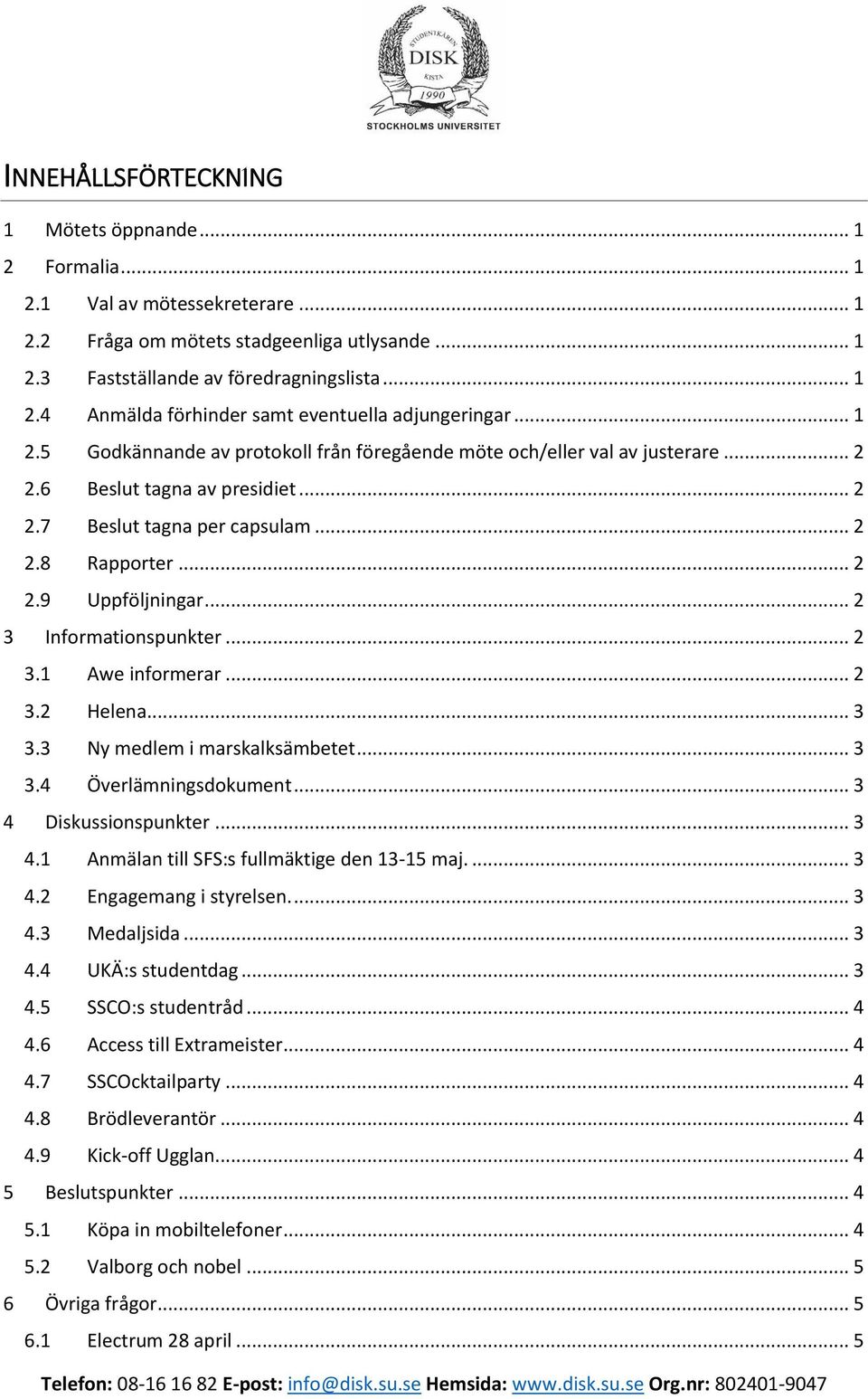 STUDENTKÅREN DISK KISTA 1990 STOCKHOLMS UNIVERSITET

INNEHÅLLSFÖRTECKNING

1 Mötets öppnande ... 1
2 Formalia ... 1
2.1 Val av mötessekreterare ... 1
2.2 Fråga om mötets stadgeenliga utlysande ... 1
2.3 Fastställande av föredragningslista ... 1
2.4 Anmälda förhinder samt eventuella adjungeringar ... 1
2.5 Godkännande av protokoll från föregående möte och/eller val av justerare ... 2
2.6 Beslut tagna av presidiet ... 2
2.7 Beslut tagna per capsulam ... 2
2.8 Rapporter ... 2
2.9 Uppföljningar ... 2
3 Informationspunkter ... 2
3.1 Awe informerar ... 2
3.2 Helena ... 3
3.3 Ny medlem i marskalksämbetet ... 3
3.4 Överlämningsdokument ... 3
4 Diskussionspunkter ... 3
4.1 Anmälan till SFS:s fullmäktige den 13-15 maj. ... 3
4.2 Engagemang i styrelsen. ... 3
4.3 Medaljsida ... 3
4.4 UKÄ:s studentdag ... 3
4.5 SSCO:s studentråd ... 4
4.6 Access till Extrameister ... 4
4.7 SSCOcktailparty ... 4
4.8 Brödleverantör ... 4
4.9 Kick-off Ugglan ... 4
5 Beslutspunkter ... 4
5.1 Köpa in mobiltelefoner ... 4
5.2 Valborg och nobel ... 5
6 Övriga frågor ... 5
6.1 Electrum 28 april ... 5

Telefon: 08-16 16 82 E-post: info@disk.su.se Hemsida: www.disk.su.se Org.nr: 802401-9047